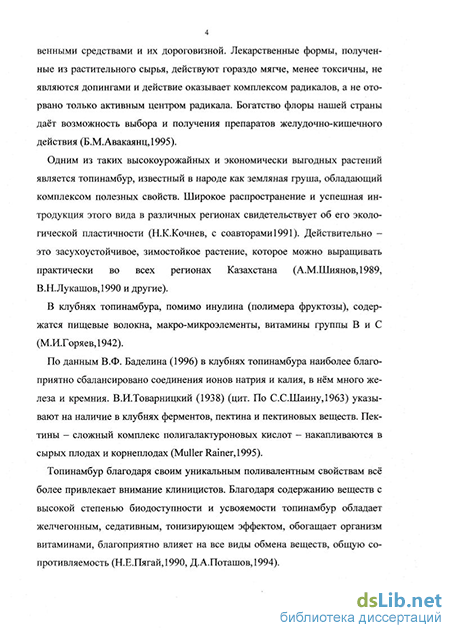 4

венными средствами и их дороговизной. Лекарственные формы, полученные из растительного сырья, действуют гораздо мягче, менее токсичны, не являются допингами и действие оказывает комплексом радикалов, а не оторвано только активным центром радикала. Богатство флоры нашей страны даёт возможность выбора и получения препаратов желудочно-кишечного действия (Б.М.Авакаянц,1995).

Одним из таких высокоурожайных и экономически выгодных растений является топинамбур, известный в народе как земляная груша, обладающий комплексом полезных свойств. Широкое распространение и успешная интродукция этого вида в различных регионах свидетельствует об его экологической пластичности (Н.К.Кочнев, с соавторами1991). Действительно – это засухоустойчивое, зимостойкое растение, которое можно выращивать практически во всех регионах Казахстана (А.М.Шиянов,1989, В.Н.Лукашов,1990 и другие).

В клубнях топинамбура, помимо инулина (полимера фруктозы), содержатся пищевые волокна, макро-микроэлементы, витамины группы В и С (М.И.Горяев,1942).

По данным В.Ф. Баделина (1996) в клубнях топинамбура наиболее благоприятно сбалансировано соединения ионов натрия и калия, в нём много железа и кремния. В.И.Товарницкий (1938) (цит. По С.С.Шаину,1963) указывают на наличие в клубнях ферментов, пектина и пектиновых веществ. Пектины – сложный комплекс полигалактуроновых кислот – накапливаются в сырых плодах и корнеплодах (Muller Rainer,1995).

Топинамбур благодаря своим уникальным поливалентным свойствам всё более привлекает внимание клиницистов. Благодаря содержанию веществ с высокой степенью биодоступности и усвояемости топинамбур обладает желчегонным, седативным, тонизирующем эффектом, обогащает организм витаминами, благоприятно влияет на все виды обмена веществ, общую сопротивляемость (Н.Е.Пягай,1990, Д.А.Поташов,1994).

dsLib.net
библиотека диссертаций